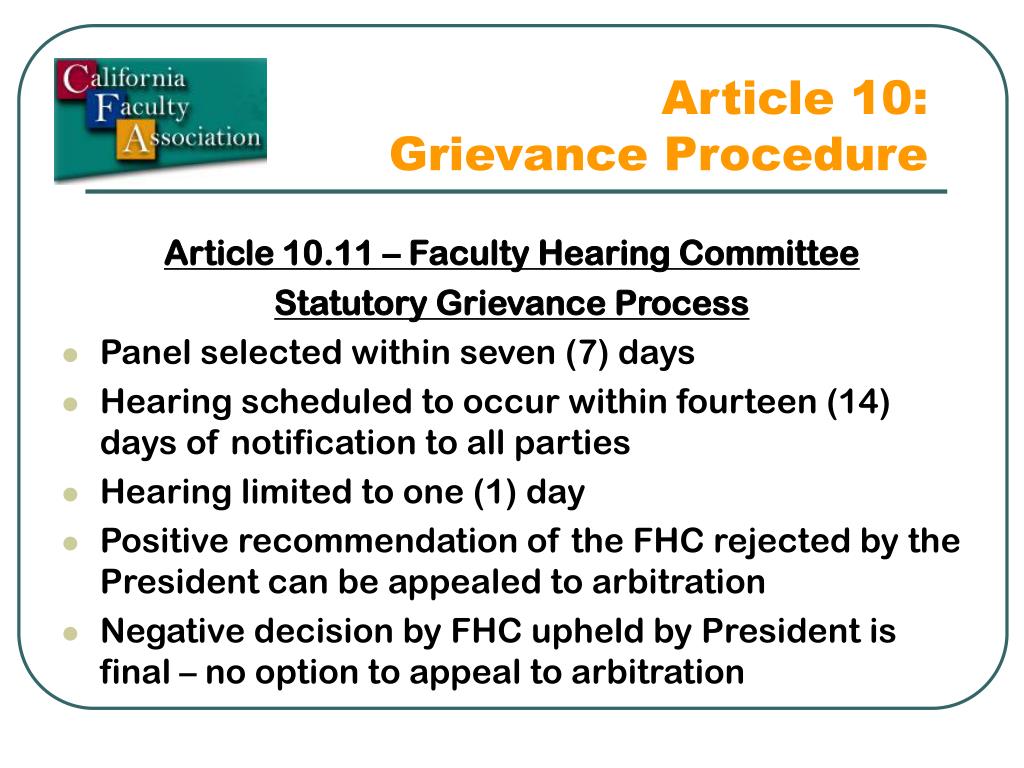 California Faculty Association

Article 10:
Grievance Procedure

Article 10.11 – Faculty Hearing Committee

Statutory Grievance Process

- Panel selected within seven (7) days
- Hearing scheduled to occur within fourteen (14) days of notification to all parties
- Hearing limited to one (1) day
- Positive recommendation of the FHC rejected by the President can be appealed to arbitration
- Negative decision by FHC upheld by President is final – no option to appeal to arbitration